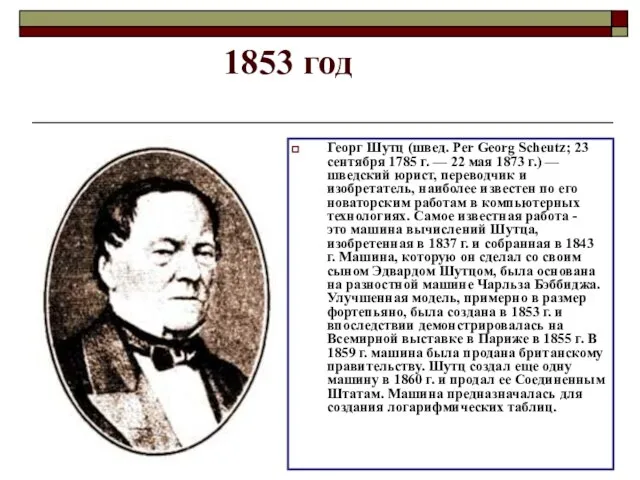 1853 год

Георг Шутц (швед. Per Georg Scheutz; 23 сентября 1785 г. — 22 мая 1873 г.) — шведский юрист, переводчик и изобретатель, наиболее известен по его новаторским работам в компьютерных технологиях. Самое известная работа - это машина вычислений Шутца, изобретенная в 1837 г. и собранная в 1843 г. Машина, которую он сделал со своим сыном Эдвардом Шутцом, была основана на разностной машине Чарльза Бэббиджа. Улучшенная модель, примерно в размер фортепьяно, была создана в 1853 г. и впоследствии демонстрировалась на Всемирной выставке в Париже в 1855 г. В 1859 г. машина была продана британскому правительству. Шутц создал еще одну машину в 1860 г. и продал ее Соединенным Штатам. Машина предназначалась для создания логарифмических таблиц.